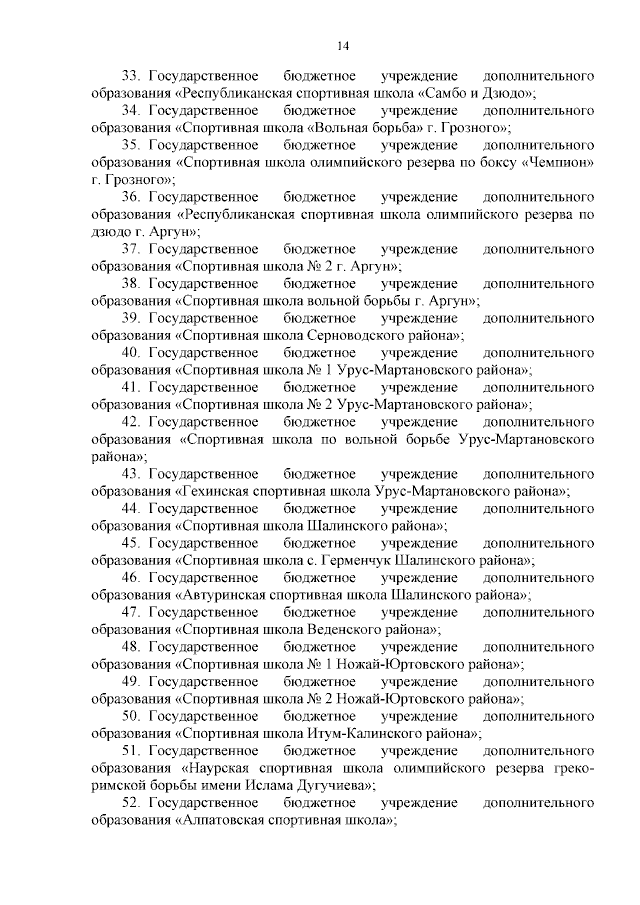 14

33. Государственное бюджетное учреждение дополнительного образования «Республиканская спортивная школа «Самбо и Дзюдо»;

34. Государственное бюджетное учреждение дополнительного образования «Спортивная школа «Вольная борьба» г. Грозного»;

35. Государственное бюджетное учреждение дополнительного образования «Спортивная школа олимпийского резерва по боксу «Чемпион» г. Грозного»;

36. Государственное бюджетное учреждение дополнительного образования «Республиканская спортивная школа олимпийского резерва по дзюдо г. Аргун»;

37. Государственное бюджетное учреждение дополнительного образования «Спортивная школа № 2 г. Аргун»;

38. Государственное бюджетное учреждение дополнительного образования «Спортивная школа вольной борьбы г. Аргун»;

39. Государственное бюджетное учреждение дополнительного образования «Спортивная школа Серноводского района»;

40. Государственное бюджетное учреждение дополнительного образования «Спортивная школа № 1 Урус-Мартановского района»;

41. Государственное бюджетное учреждение дополнительного образования «Спортивная школа № 2 Урус-Мартановского района»;

42. Государственное бюджетное учреждение дополнительного образования «Спортивная школа по вольной борьбе Урус-Мартановского района»;

43. Государственное бюджетное учреждение дополнительного образования «Гехинская спортивная школа Урус-Мартановского района»;

44. Государственное бюджетное учреждение дополнительного образования «Спортивная школа Шалинского района»;

45. Государственное бюджетное учреждение дополнительного образования «Спортивная школа с. Герменчук Шалинского района»;

46. Государственное бюджетное учреждение дополнительного образования «Автуринская спортивная школа Шалинского района»;

47. Государственное бюджетное учреждение дополнительного образования «Спортивная школа Веденского района»;

48. Государственное бюджетное учреждение дополнительного образования «Спортивная школа № 1 Ножай-Юртовского района»;

49. Государственное бюджетное учреждение дополнительного образования «Спортивная школа № 2 Ножай-Юртовского района»;

50. Государственное бюджетное учреждение дополнительного образования «Спортивная школа Итум-Калинского района»;

51. Государственное бюджетное учреждение дополнительного образования «Наурская спортивная школа олимпийского резерва греко-римской борьбы имени Ислама Дугучиева»;

52. Государственное бюджетное учреждение дополнительного образования «Алпатовская спортивная школа»;